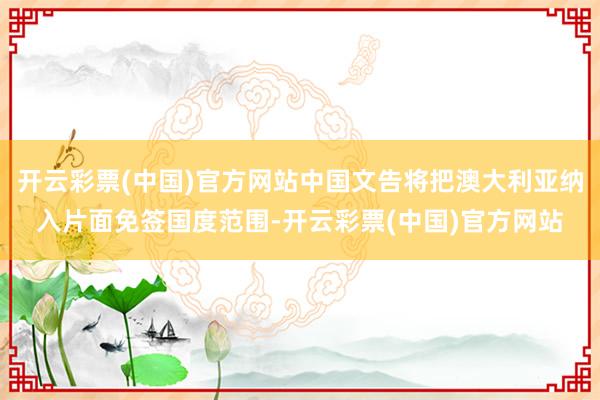 开云彩票(中国)官方网站中国文告将把澳大利亚纳入片面免签国度范围-开云彩票(中国)官方网站